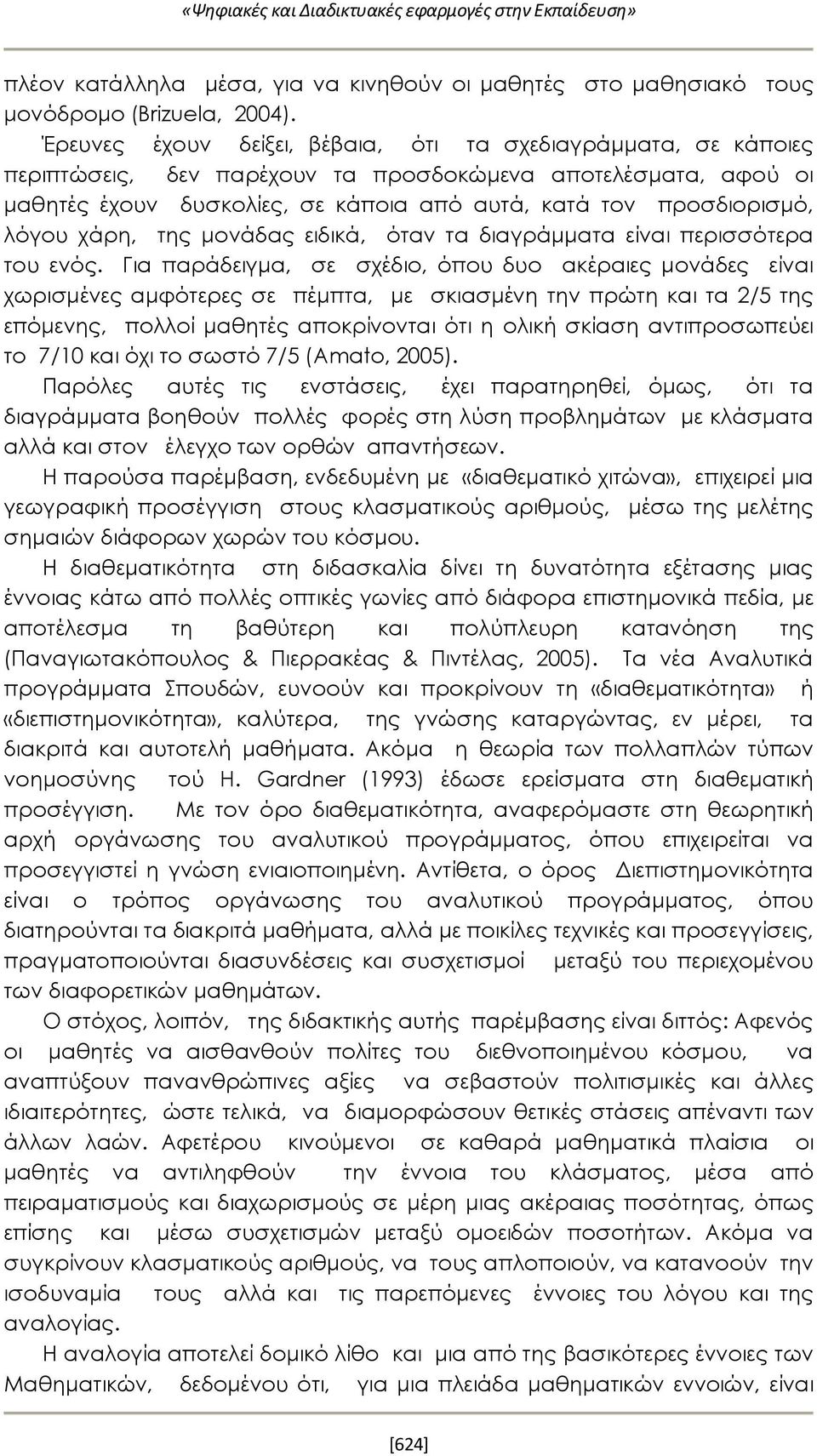 «Ψηφιακές και Διαδικτυακές εφαρμογές στην Εκπαίδευση»

πλέον κατάλληλα μέσα, για να κινηθούν οι μαθητές στο μαθησιακό τους μονόδρομο (Brizuela, 2004).

Έρευνες έχουν δείξει, βέβαια, ότι τα σχεδιαγράμματα, σε κάποιες περιπτώσεις, δεν παρέχουν τα προσδοκώμενα αποτελέσματα, αφού οι μαθητές έχουν δυσκολίες, σε κάποια από αυτά, κατά τον προσδιορισμό, λόγου χάρη, της μονάδας ειδικά, όταν τα διαγράμματα είναι περισσότερα του ενός. Για παράδειγμα, σε σχέδιο, όπου δυο ακέραιες μονάδες είναι χωρισμένες αμφότερες σε πέμπτα, με σκιασμένη την πρώτη και τα 2/5 της επόμενης, πολλοί μαθητές αποκρίνονται ότι η ολική σκίαση αντιπροσωπεύει το 7/10 και όχι το σωστό 7/5 (Amato, 2005).

Παρόλες αυτές τις ενστάσεις, έχει παρατηρηθεί, όμως, ότι τα διαγράμματα βοηθούν πολλές φορές στη λύση προβλημάτων με κλάσματα αλλά και στον έλεγχο των ορθών απαντήσεων.

Η παρούσα παρέμβαση, ενδεδυμένη με «διαθεματικό χιτώνα», επιχειρεί μια γεωγραφική προσέγγιση στους κλασματικούς αριθμούς, μέσω της μελέτης σημαιών διάφορων χωρών του κόσμου.

Η διαθεματικότητα στη διδασκαλία δίνει τη δυνατότητα εξέτασης μιας έννοιας κάτω από πολλές οπτικές γωνίες από διάφορα επιστημονικά πεδία, με αποτέλεσμα τη βαθύτερη και πολύπλευρη κατανόηση της (Παναγιωτακόπουλος & Πιερρακέας & Πιντέλας, 2005). Τα νέα Αναλυτικά προγράμματα Σπουδών, ευνοούν και προκρίνουν τη «διαθεματικότητα» ή «διεπιστημονικότητα», καλύτερα, της γνώσης καταργώντας, εν μέρει, τα διακριτά και αυτοτελή μαθήματα. Ακόμα η θεωρία των πολλαπλών τύπων νοημοσύνης τού H. Gardner (1993) έδωσε ερείσματα στη διαθεματική προσέγγιση. Με τον όρο διαθεματικότητα, αναφερόμαστε στη θεωρητική αρχή οργάνωσης του αναλυτικού προγράμματος, όπου επιχειρείται να προσεγγιστεί η γνώση ενιαιοποιημένη. Αντίθετα, ο όρος Διεπιστημονικότητα είναι ο τρόπος οργάνωσης του αναλυτικού προγράμματος, όπου διατηρούνται τα διακριτά μαθήματα, αλλά με ποικίλες τεχνικές και προσεγγίσεις, πραγματοποιούνται διασυνδέσεις και συσχετισμοί μεταξύ του περιεχομένου των διαφορετικών μαθημάτων.

Ο στόχος, λοιπόν, της διδακτικής αυτής παρέμβασης είναι διττός: Αφενός οι μαθητές να αισθανθούν πολίτες του διεθνοποιημένου κόσμου, να αναπτύξουν πανανθρώπινες αξίες να σεβαστούν πολιτισμικές και άλλες ιδιαιτερότητες, ώστε τελικά, να διαμορφώσουν θετικές στάσεις απέναντι των άλλων λαών. Αφετέρου κινούμενοι σε καθαρά μαθηματικά πλαίσια οι μαθητές να αντιληφθούν την έννοια του κλάσματος, μέσα από πειραματισμούς και διαχωρισμούς σε μέρη μιας ακέραιας ποσότητας, όπως επίσης και μέσω συσχετισμών μεταξύ ομοειδών ποσοτήτων. Ακόμα να συγκρίνουν κλασματικούς αριθμούς, να τους απλοποιούν, να κατανοούν την ισοδυναμία τους αλλά και τις παρεπόμενες έννοιες του λόγου και της αναλογίας.

Η αναλογία αποτελεί δομικό λίθο και μια από της βασικότερες έννοιες των Μαθηματικών, δεδομένου ότι, για μια πλειάδα μαθηματικών εννοιών, είναι

[624]